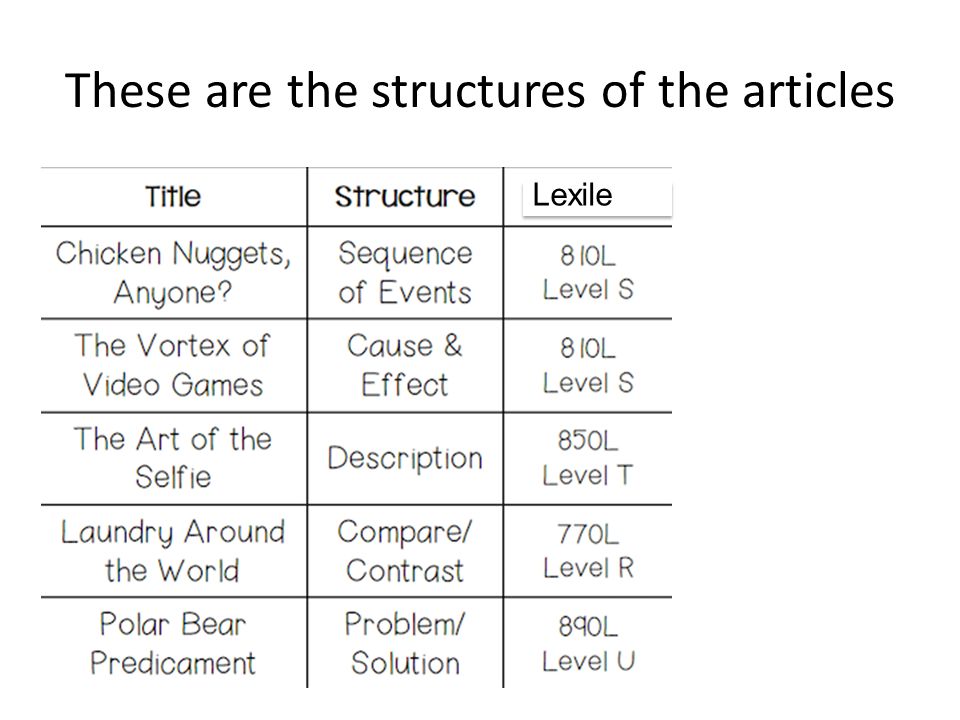 These are the structures of the articles

| Title | Structure | Lexile |
|---|---|---|
| Chicken Nuggets, Anyone? | Sequence of Events | 810L Level S |
| The Vortex of Video Games | Cause & Effect | 810L Level S |
| The Art of the Selfie | Description | 850L Level T |
| Laundry Around the World | Compare/ Contrast | 770L Level R |
| Polar Bear Predicament | Problem/ Solution | 890L Level U |